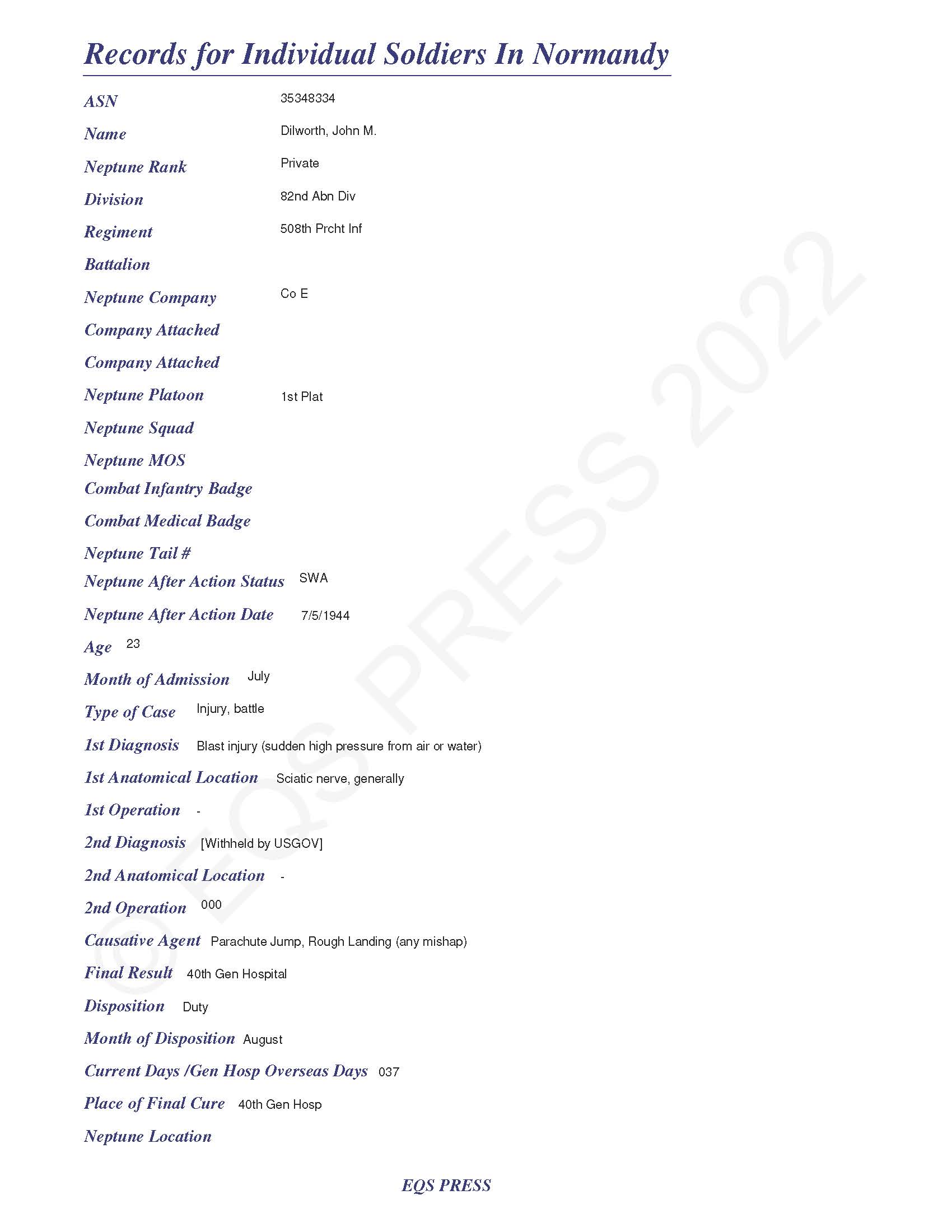 Records for Individual Soldiers In Normandy

ASN 35348334

Name Dilworth, John M.

Neptune Rank Private

Division 82nd Abn Div

Regiment 508th Prcht Inf

Battalion

Neptune Company Co E

Company Attached

Company Attached

Neptune Platoon 1st Plat

Neptune Squad

Neptune MOS

Combat Infantry Badge

Combat Medical Badge

Neptune Tail #

Neptune After Action Status SWA

Neptune After Action Date 7/5/1944

Age 23

Month of Admission July

Type of Case Injury, battle

1st Diagnosis Blast injury (sudden high pressure from air or water)

1st Anatomical Location Sciatic nerve, generally

1st Operation -

2nd Diagnosis [Withheld by USGOV]

2nd Anatomical Location -

2nd Operation 000

Causative Agent Parachute Jump, Rough Landing (any mishap)

Final Result 40th Gen Hospital

Disposition Duty

Month of Disposition August

Current Days /Gen Hosp Overseas Days 037

Place of Final Cure 40th Gen Hosp

Neptune Location

EQS PRESS

© EQS PRESS 2022